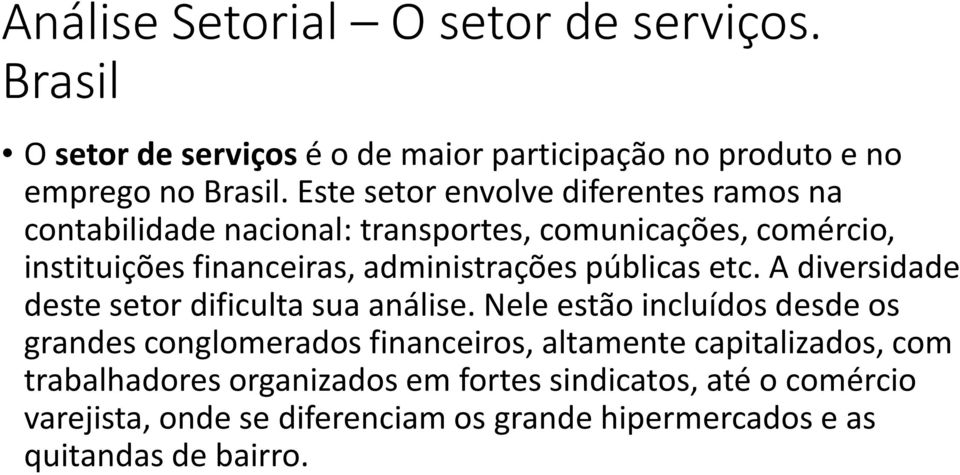 Análise Setorial – O setor de serviços. Brasil

• O setor de serviços é o de maior participação no produto e no emprego no Brasil. Este setor envolve diferentes ramos na contabilidade nacional: transportes, comunicações, comércio, instituições financeiras, administrações públicas etc. A diversidade deste setor dificulta sua análise. Nele estão incluídos desde os grandes conglomerados financeiros, altamente capitalizados, com trabalhadores organizados em fortes sindicatos, até o comércio varejista, onde se diferenciam os grande hipermercados e as quitandas de bairro.